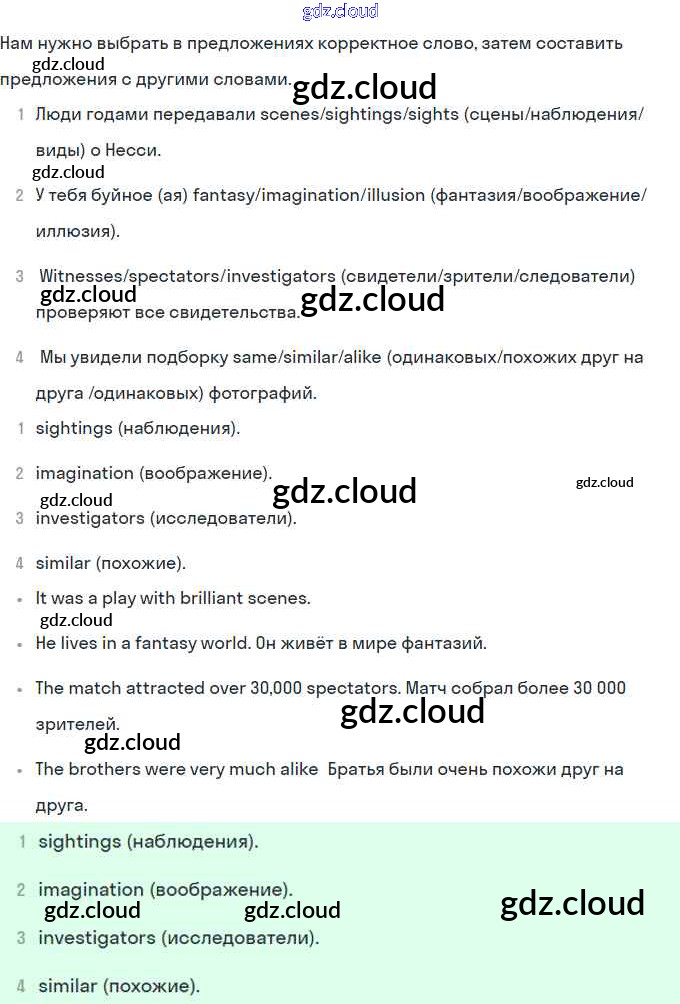 gdz.cloud

Нам нужно выбрать в предложениях корректное слово, затем составить предложения с другими словами.

gdz.cloud gdz.cloud

1 Люди годами передавали scenes/sightings/sights (сцены/наблюдения/виды) о Несси.

gdz.cloud

2 У тебя буйное (ая) fantasy/imagination/illusion (фантазия/воображение/иллюзия).

3 Witnesses/spectators/investigators (свидетели/зрители/следователи) проверяют все свидетельства.

gdz.cloud gdz.cloud

4 Мы увидели подборку same/similar/alike (одинаковых/похожих друг на друга /одинаковых) фотографий.

1 sightings (наблюдения).

2 imagination (воображение).

gdz.cloud gdz.cloud gdz.cloud

3 investigators (исследователи).

4 similar (похожие).

• It was a play with brilliant scenes.

gdz.cloud

• He lives in a fantasy world. Он живёт в мире фантазий.

• The match attracted over 30,000 spectators. Матч собрал более 30 000 зрителей.

gdz.cloud gdz.cloud

• The brothers were very much alike Братья были очень похожи друг на друга.

1 sightings (наблюдения).

2 imagination (воображение).

gdz.cloud gdz.cloud gdz.cloud

3 investigators (исследователи).

4 similar (похожие).